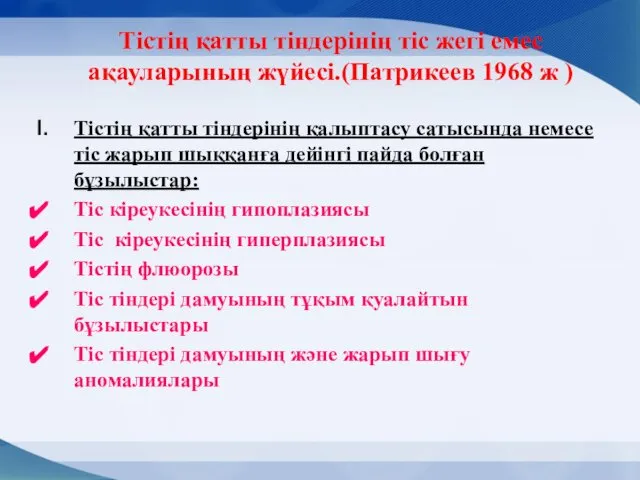 Тістің қатты тіндерінің тіс жегі емес ақауларының жүйесі.(Патрикеев 1968 ж )

I. Тістің қатты тіндерінің қалыптасу сатысында немесе тіс жарып шыққанға дейінгі пайда болған бұзылыстар:

✔ Тіс кіреукесінің гипоплазиясы
✔ Тіс кіреукесінің гиперплазиясы
✔ Тістің флюорозы
✔ Тіс тіндері дамуының тұқым қуалайтын бұзылыстары
✔ Тіс тіндері дамуының және жарып шығу аномалиялары